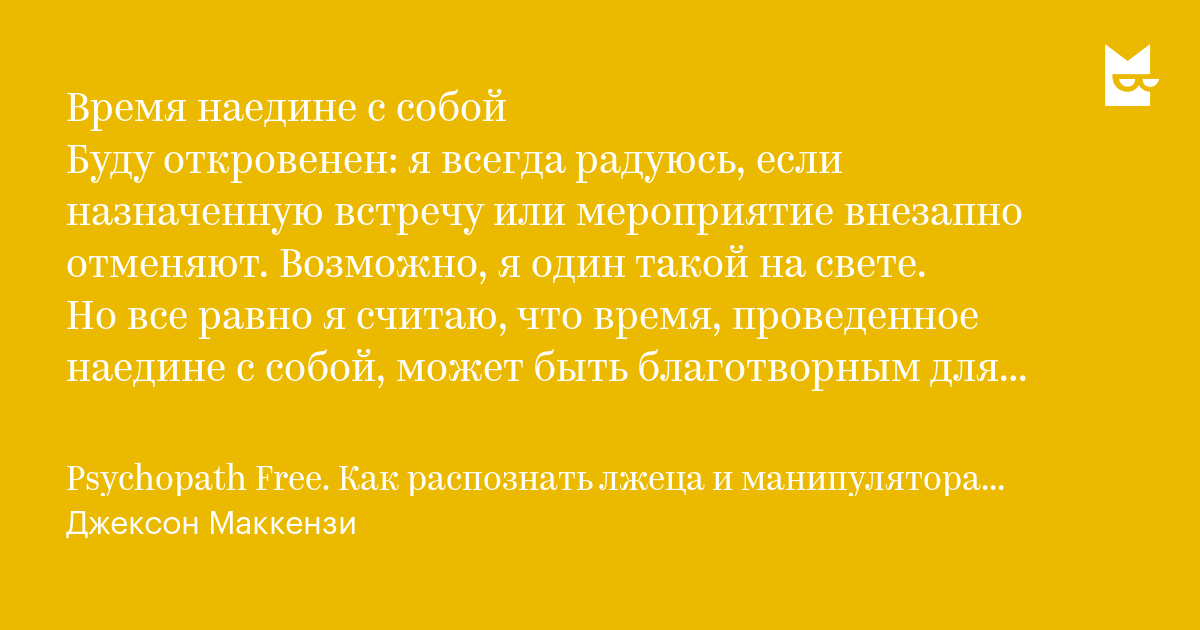 Время наедине с собой
Буду откровенен: я всегда радуюсь, если назначенную встречу или мероприятие внезапно отменяют. Возможно, я один такой на свете. Но все равно я считаю, что время, проведенное наедине с собой, может быть благотворным для...

Psychopath Free. Как распознать лжеца и манипулятора...
Джексон Маккензи